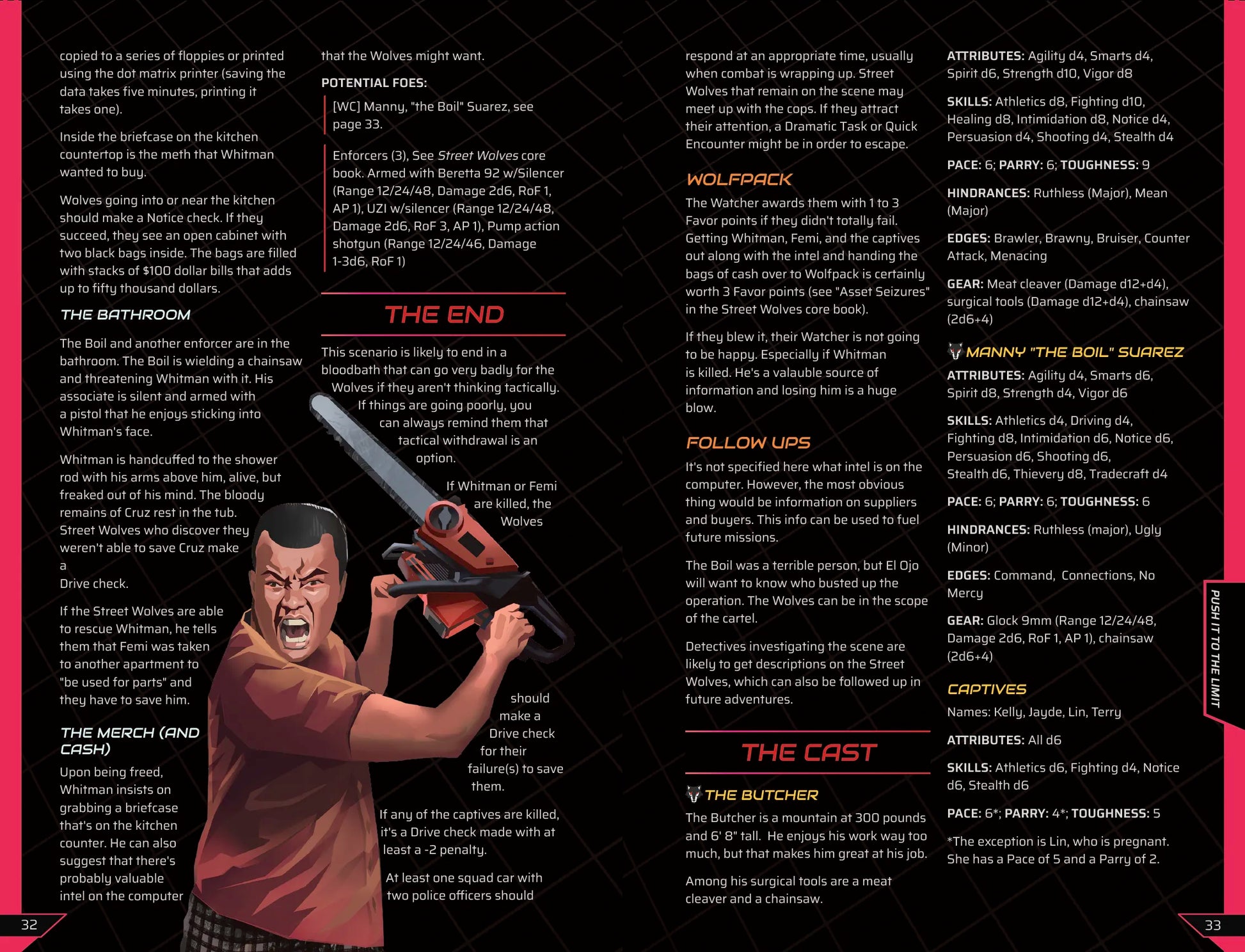 copied to a series of floppies or printed using the dot matrix printer (saving the data takes five minutes, printing it takes one).

Inside the briefcase on the kitchen countertop is the meth that Whitman wanted to buy.

Wolves going into or near the kitchen should make a Notice check. If they succeed, they see an open cabinet with two black bags inside. The bags are filled with stacks of $100 dollar bills that adds up to fifty thousand dollars.

THE BATHROOM

The Boil and another enforcer are in the bathroom. The Boil is wielding a chainsaw and threatening Whitman with it. His associate is silent and armed with a pistol that he enjoys sticking into Whitman's face.

Whitman is handcuffed to the shower rod with his arms above him, alive, but freaked out of his mind. The bloody remains of Cruz rest in the tub. Street Wolves who discover they weren't able to save Cruz make a Drive check.

If the Street Wolves are able to rescue Whitman, he tells them that Femi was taken to another apartment to "be used for parts" and they have to save him.

THE MERCH (AND CASH)

Upon being freed, Whitman insists on grabbing a briefcase that's on the kitchen counter. He can also suggest that there's probably valuable intel on the computer that the Wolves might want.

POTENTIAL FOES:

[WC] Manny, "the Boil" Suarez, see page 33.

Enforcers (3), See Street Wolves core book. Armed with Beretta 92 w/Silencer (Range 12/24/48, Damage 2d6, RoF 1, AP 1), UZI w/silencer (Range 12/24/48, Damage 2d6, RoF 3, AP 1), Pump action shotgun (Range 12/24/46, Damage 1-3d6, RoF 1)

THE END

This scenario is likely to end in a bloodbath that can go very badly for the Wolves if they aren't thinking tactically. If things are going poorly, you can always remind them that tactical withdrawal is an option.

If Whitman or Femi are killed, the Wolves should make a Drive check for their failure(s) to save them.

If any of the captives are killed, it's a Drive check made with at least a -2 penalty.

At least one squad car with two police officers should respond at an appropriate time, usually when combat is wrapping up. Street Wolves that remain on the scene may meet up with the cops. If they attract their attention, a Dramatic Task or Quick Encounter might be in order to escape.

WOLFPACK

The Watcher awards them with 1 to 3 Favor points if they didn't totally fail. Getting Whitman, Femi, and the captives out along with the intel and handing the bags of cash over to Wolfpack is certainly worth 3 Favor points (see "Asset Seizures" in the Street Wolves core book).

If they blew it, their Watcher is not going to be happy. Especially if Whitman is killed. He's a valauble source of information and losing him is a huge blow.

FOLLOW UPS

It's not specified here what intel is on the computer. However, the most obvious thing would be information on suppliers and buyers. This info can be used to fuel future missions.

The Boil was a terrible person, but El Ojo will want to know who busted up the operation. The Wolves can be in the scope of the cartel.

Detectives investigating the scene are likely to get descriptions on the Street Wolves, which can also be followed up in future adventures.

THE CAST

THE BUTCHER

The Butcher is a mountain at 300 pounds and 6' 8" tall. He enjoys his work way too much, but that makes him great at his job.

Among his surgical tools are a meat cleaver and a chainsaw.

ATTRIBUTES: Agility d4, Smarts d4, Spirit d6, Strength d10, Vigor d8

SKILLS: Athletics d8, Fighting d10, Healing d8, Intimidation d8, Notice d4, Persuasion d4, Shooting d4, Stealth d4

PACE: 6; PARRY: 6; TOUGHNESS: 9

HINDRANCES: Ruthless (Major), Mean (Major)

EDGES: Brawler, Brawny, Bruiser, Counter Attack, Menacing

GEAR: Meat cleaver (Damage d12+d4), surgical tools (Damage d12+d4), chainsaw (2d6+4)

MANNY "THE BOIL" SUAREZ

ATTRIBUTES: Agility d4, Smarts d6, Spirit d8, Strength d4, Vigor d6

SKILLS: Athletics d4, Driving d4, Fighting d8, Intimidation d6, Notice d6, Persuasion d6, Shooting d6, Stealth d6, Thievery d8, Tradecraft d4

PACE: 6; PARRY: 6; TOUGHNESS: 6

HINDRANCES: Ruthless (major), Ugly (Minor)

EDGES: Command, Connections, No Mercy

GEAR: Glock 9mm (Range 12/24/48, Damage 2d6, RoF 1, AP 1), chainsaw (2d6+4)

CAPTIVES

Names: Kelly, Jayde, Lin, Terry

ATTRIBUTES: All d6

SKILLS: Athletics d6, Fighting d4, Notice d6, Stealth d6

PACE: 6*; PARRY: 4*; TOUGHNESS: 5

*The exception is Lin, who is pregnant. She has a Pace of 5 and a Parry of 2.

PUSH IT TO THE LIMIT

32

33